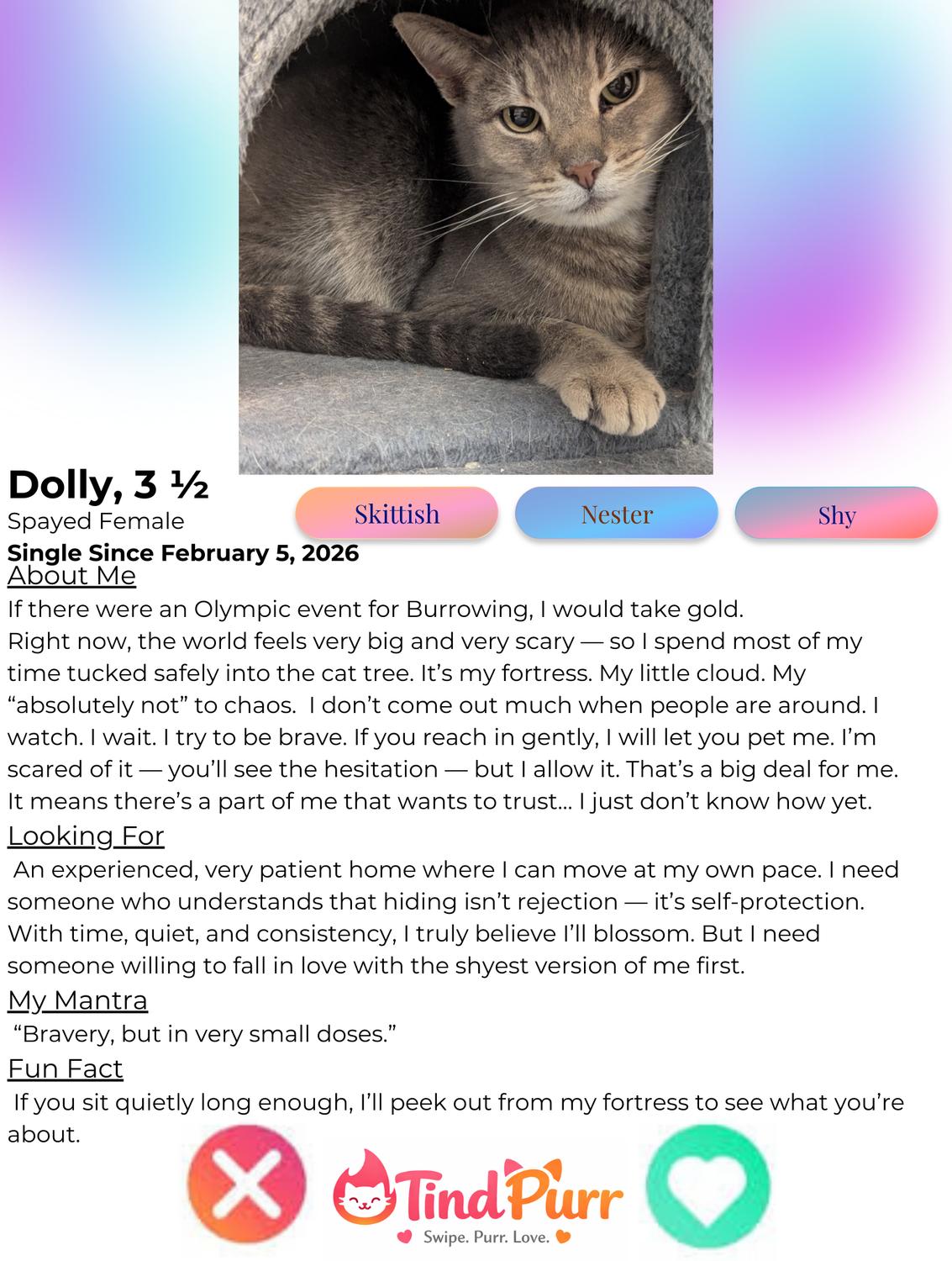 Dolly, 3 ½
Spayed Female
Single Since February 5, 2026

Skittish

Nester

Shy

About Me
If there were an Olympic event for Burrowing, I would take gold.
Right now, the world feels very big and very scary — so I spend most of my time tucked safely into the cat tree. It's my fortress. My little cloud. My "absolutely not" to chaos. I don't come out much when people are around. I watch. I wait. I try to be brave. If you reach in gently, I will let you pet me. I'm scared of it — you'll see the hesitation — but I allow it. That's a big deal for me. It means there's a part of me that wants to trust… I just don't know how yet.

Looking For
An experienced, very patient home where I can move at my own pace. I need someone who understands that hiding isn't rejection — it's self-protection. With time, quiet, and consistency, I truly believe I'll blossom. But I need someone willing to fall in love with the shyest version of me first.

My Mantra
"Bravery, but in very small doses."

Fun Fact
If you sit quietly long enough, I'll peek out from my fortress to see what you're about.

TindPurr
Swipe. Purr. Love.